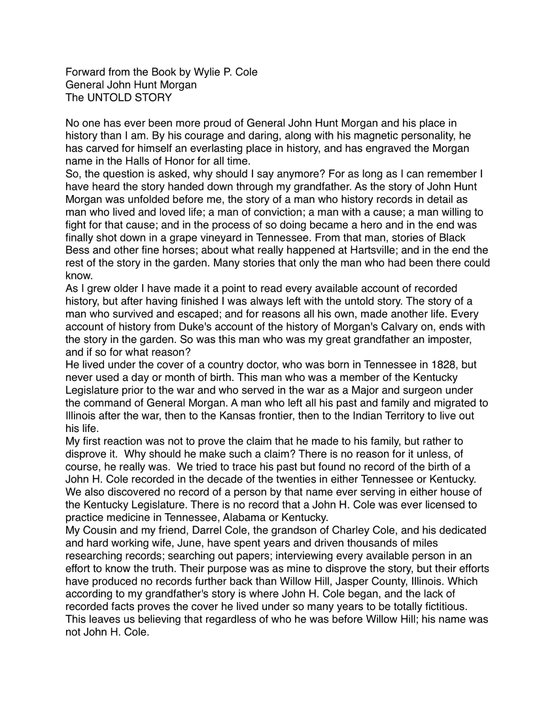 Forward from the Book by Wylie P. Cole
General John Hunt Morgan
The UNTOLD STORY

No one has ever been more proud of General John Hunt Morgan and his place in history than I am. By his courage and daring, along with his magnetic personality, he has carved for himself an everlasting place in history, and has engraved the Morgan name in the Halls of Honor for all time.
So, the question is asked, why should I say anymore? For as long as I can remember I have heard the story handed down through my grandfather. As the story of John Hunt Morgan was unfolded before me, the story of a man who history records in detail as man who lived and loved life; a man of conviction; a man with a cause; a man willing to fight for that cause; and in the process of so doing became a hero and in the end was finally shot down in a grape vineyard in Tennessee. From that man, stories of Black Bess and other fine horses; about what really happened at Hartsville; and in the end the rest of the story in the garden. Many stories that only the man who had been there could know.
As I grew older I have made it a point to read every available account of recorded history, but after having finished I was always left with the untold story. The story of a man who survived and escaped; and for reasons all his own, made another life. Every account of history from Duke's account of the history of Morgan's Calvary on, ends with the story in the garden. So was this man who was my great grandfather an imposter, and if so for what reason?
He lived under the cover of a country doctor, who was born in Tennessee in 1828, but never used a day or month of birth. This man who was a member of the Kentucky Legislature prior to the war and who served in the war as a Major and surgeon under the command of General Morgan. A man who left all his past and family and migrated to Illinois after the war, then to the Kansas frontier, then to the Indian Territory to live out his life.
My first reaction was not to prove the claim that he made to his family, but rather to disprove it. Why should he make such a claim? There is no reason for it unless, of course, he really was. We tried to trace his past but found no record of the birth of a John H. Cole recorded in the decade of the twenties in either Tennessee or Kentucky. We also discovered no record of a person by that name ever serving in either house of the Kentucky Legislature. There is no record that a John H. Cole was ever licensed to practice medicine in Tennessee, Alabama or Kentucky.
My Cousin and my friend, Darrel Cole, the grandson of Charley Cole, and his dedicated and hard working wife, June, have spent years and driven thousands of miles researching records; searching out papers; interviewing every available person in an effort to know the truth. Their purpose was as mine to disprove the story, but their efforts have produced no records further back than Willow Hill, Jasper County, Illinois. Which according to my grandfather's story is where John H. Cole began, and the lack of recorded facts proves the cover he lived under so many years to be totally fictitious. This leaves us believing that regardless of who he was before Willow Hill; his name was not John H. Cole.